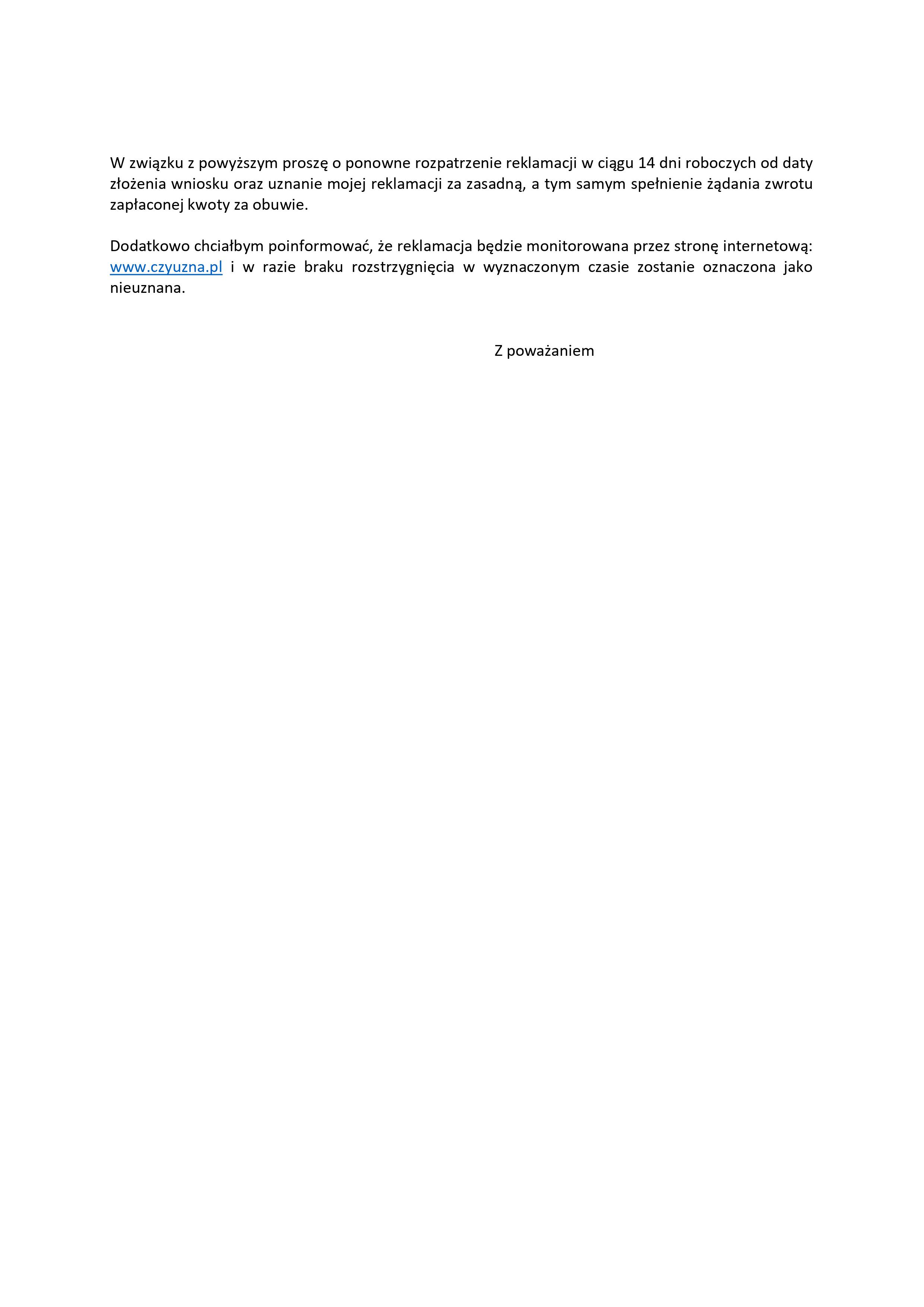 W związku z powyższym proszę o ponowne rozpatrzenie reklamacji w ciągu 14 dni roboczych od daty złożenia wniosku oraz uznanie mojej reklamacji za zasadną, a tym samym spełnienie żądania zwrotu zapłaconej kwoty za obuwie.

Dodatkowo chciałbym poinformować, że reklamacja będzie monitorowana przez stronę internetową: www.czyuzna.pl i w razie braku rozstrzygnięcia w wyznaczonym czasie zostanie oznaczona jako nieuznana.

Z poważaniem